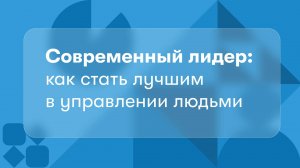 Современный лидер:
как стать лучшим
в управлении людьми